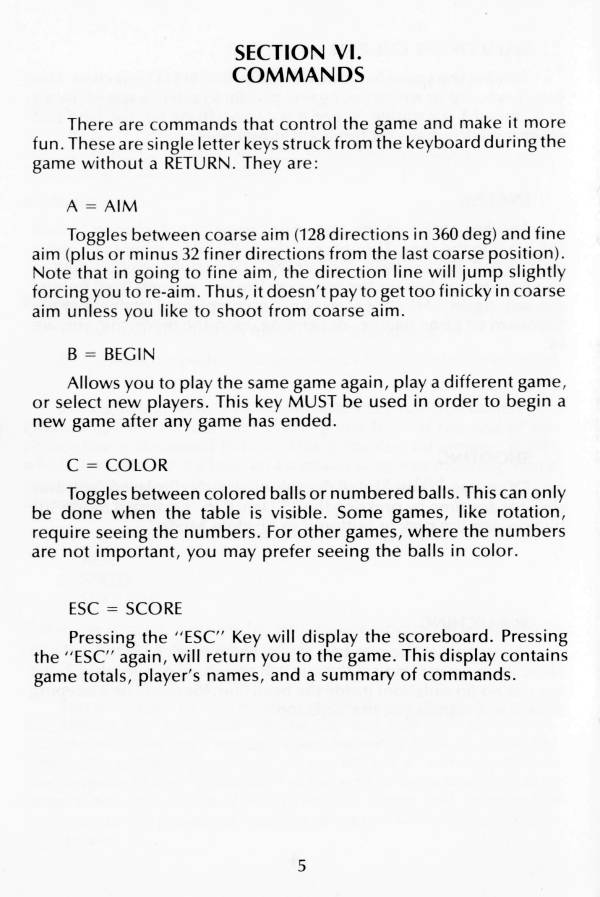 SECTION VI.
COMMANDS

There are commands that control the game and make it more fun. These are single letter keys struck from the keyboard during the game without a RETURN. They are:

A = AIM

Toggles between coarse aim (128 directions in 360 deg) and fine aim (plus or minus 32 finer directions from the last coarse position). Note that in going to fine aim, the direction line will jump slightly forcing you to re-aim. Thus, it doesn't pay to get too finicky in coarse aim unless you like to shoot from coarse aim.

B = BEGIN

Allows you to play the same game again, play a different game, or select new players. This key MUST be used in order to begin a new game after any game has ended.

C = COLOR

Toggles between colored balls or numbered balls. This can only be done when the table is visible. Some games, like rotation, require seeing the numbers. For other games, where the numbers are not important, you may prefer seeing the balls in color.

ESC = SCORE

Pressing the "ESC" Key will display the scoreboard. Pressing the "ESC" again, will return you to the game. This display contains game totals, player's names, and a summary of commands.

5